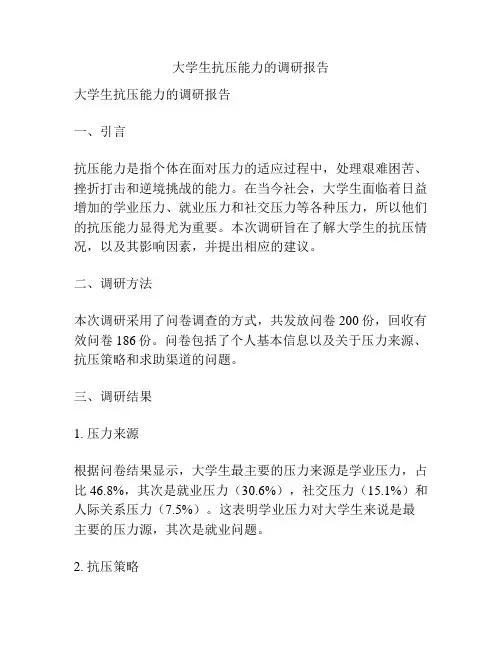 大学生抗压能力的调研报告

大学生抗压能力的调研报告

一、引言

抗压能力是指个体在面对压力的适应过程中，处理艰难困苦、挫折打击和逆境挑战的能力。在当今社会，大学生面临着日益增加的学业压力、就业压力和社交压力等各种压力，所以他们的抗压能力显得尤为重要。本次调研旨在了解大学生的抗压情况，以及其影响因素，并提出相应的建议。

二、调研方法

本次调研采用了问卷调查的方式，共发放问卷 200 份，回收有效问卷 186 份。问卷包括了个人基本信息以及关于压力来源、抗压策略和求助渠道的问题。

三、调研结果

1. 压力来源

根据问卷结果显示，大学生最主要的压力来源是学业压力，占比 46.8%，其次是就业压力（30.6%），社交压力（15.1%）和人际关系压力（7.5%）。这表明学业压力对大学生来说是最主要的压力源，其次是就业问题。

2. 抗压策略